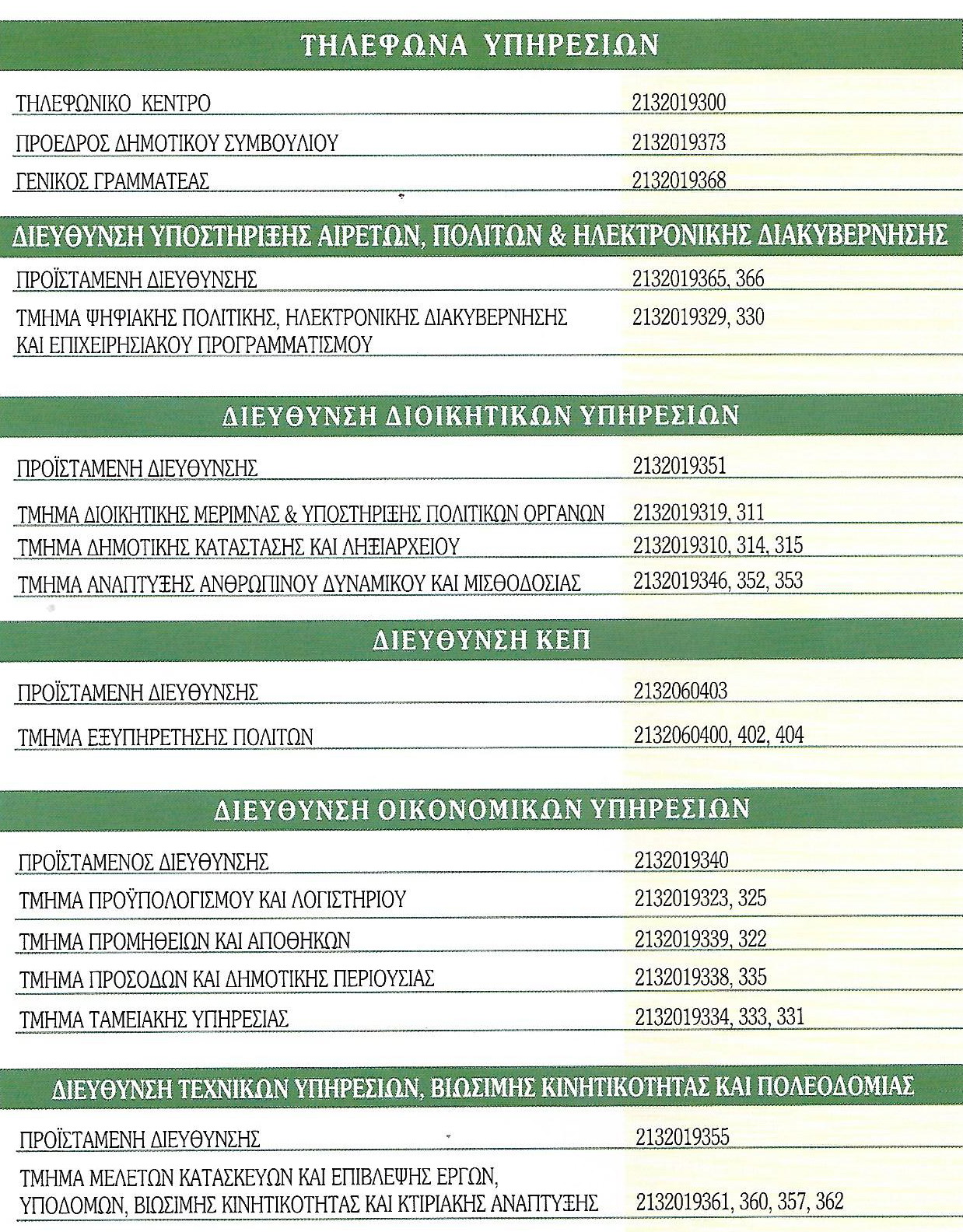 ΤΗΛΕΦΩΝΑ ΥΠΗΡΕΣΙΩΝ

ΤΗΛΕΦΩΝΙΚΟ ΚΕΝΤΡΟ 2132019300

ΠΡΟΕΔΡΟΣ ΔΗΜΟΤΙΚΟΥ ΣΥΜΒΟΥΛΙΟΥ 2132019373

ΓΕΝΙΚΟΣ ΓΡΑΜΜΑΤΕΑΣ 2132019368

ΔΙΕΥΘΥΝΣΗ ΥΠΟΣΤΗΡΙΞΗΣ ΑΙΡΕΤΩΝ, ΠΟΛΙΤΩΝ & ΗΛΕΚΤΡΟΝΙΚΗΣ ΔΙΑΚΥΒΕΡΝΗΣΗΣ

ΠΡΟΪΣΤΑΜΕΝΗ ΔΙΕΥΘΥΝΣΗΣ 2132019365, 366

ΤΜΗΜΑ ΨΗΦΙΑΚΗΣ ΠΟΛΙΤΙΚΗΣ, ΗΛΕΚΤΡΟΝΙΚΗΣ ΔΙΑΚΥΒΕΡΝΗΣΗΣ ΚΑΙ ΕΠΙΧΕΙΡΗΣΙΑΚΟΥ ΠΡΟΓΡΑΜΜΑΤΙΣΜΟΥ 2132019329, 330

ΔΙΕΥΘΥΝΣΗ ΔΙΟΙΚΗΤΙΚΩΝ ΥΠΗΡΕΣΙΩΝ

ΠΡΟΪΣΤΑΜΕΝΗ ΔΙΕΥΘΥΝΣΗΣ 2132019351

ΤΜΗΜΑ ΔΙΟΙΚΗΤΙΚΗΣ ΜΕΡΙΜΝΑΣ & ΥΠΟΣΤΗΡΙΞΗΣ ΠΟΛΙΤΙΚΩΝ ΟΡΓΑΝΩΝ 2132019319, 311

ΤΜΗΜΑ ΔΗΜΟΤΙΚΗΣ ΚΑΤΑΣΤΑΣΗΣ ΚΑΙ ΛΗΞΙΑΡΧΕΙΟΥ 2132019310, 314, 315

ΤΜΗΜΑ ΑΝΑΠΤΥΞΗΣ ΑΝΘΡΩΠΙΝΟΥ ΔΥΝΑΜΙΚΟΥ ΚΑΙ ΜΙΣΘΟΔΟΣΙΑΣ 2132019346, 352, 353

ΔΙΕΥΘΥΝΣΗ ΚΕΠ

ΠΡΟΪΣΤΑΜΕΝΗ ΔΙΕΥΘΥΝΣΗΣ 2132060403

ΤΜΗΜΑ ΕΞΥΠΗΡΕΤΗΣΗΣ ΠΟΛΙΤΩΝ 2132060400, 402, 404

ΔΙΕΥΘΥΝΣΗ ΟΙΚΟΝΟΜΙΚΩΝ ΥΠΗΡΕΣΙΩΝ

ΠΡΟΪΣΤΑΜΕΝΟΣ ΔΙΕΥΘΥΝΣΗΣ 2132019340

ΤΜΗΜΑ ΠΡΟΫΠΟΛΟΓΙΣΜΟΥ ΚΑΙ ΛΟΓΙΣΤΗΡΙΟΥ 2132019323, 325

ΤΜΗΜΑ ΠΡΟΜΗΘΕΙΩΝ ΚΑΙ ΑΠΟΘΗΚΩΝ 2132019339, 322

ΤΜΗΜΑ ΠΡΟΣΟΔΩΝ ΚΑΙ ΔΗΜΟΤΙΚΗΣ ΠΕΡΙΟΥΣΙΑΣ 2132019338, 335

ΤΜΗΜΑ ΤΑΜΕΙΑΚΗΣ ΥΠΗΡΕΣΙΑΣ 2132019334, 333, 331

ΔΙΕΥΘΥΝΣΗ ΤΕΧΝΙΚΩΝ ΥΠΗΡΕΣΙΩΝ, ΒΙΩΣΙΜΗΣ ΚΙΝΗΤΙΚΟΤΗΤΑΣ ΚΑΙ ΠΟΛΕΟΔΟΜΙΑΣ

ΠΡΟΪΣΤΑΜΕΝΗ ΔΙΕΥΘΥΝΣΗΣ 2132019355

ΤΜΗΜΑ ΜΕΛΕΤΩΝ ΚΑΤΑΣΚΕΥΩΝ ΚΑΙ ΕΠΙΒΛΕΨΗΣ ΕΡΓΩΝ, ΥΠΟΔΟΜΩΝ, ΒΙΩΣΙΜΗΣ ΚΙΝΗΤΙΚΟΤΗΤΑΣ ΚΑΙ ΚΤΙΡΙΑΚΗΣ ΑΝΑΠΤΥΞΗΣ 2132019361, 360, 357, 362